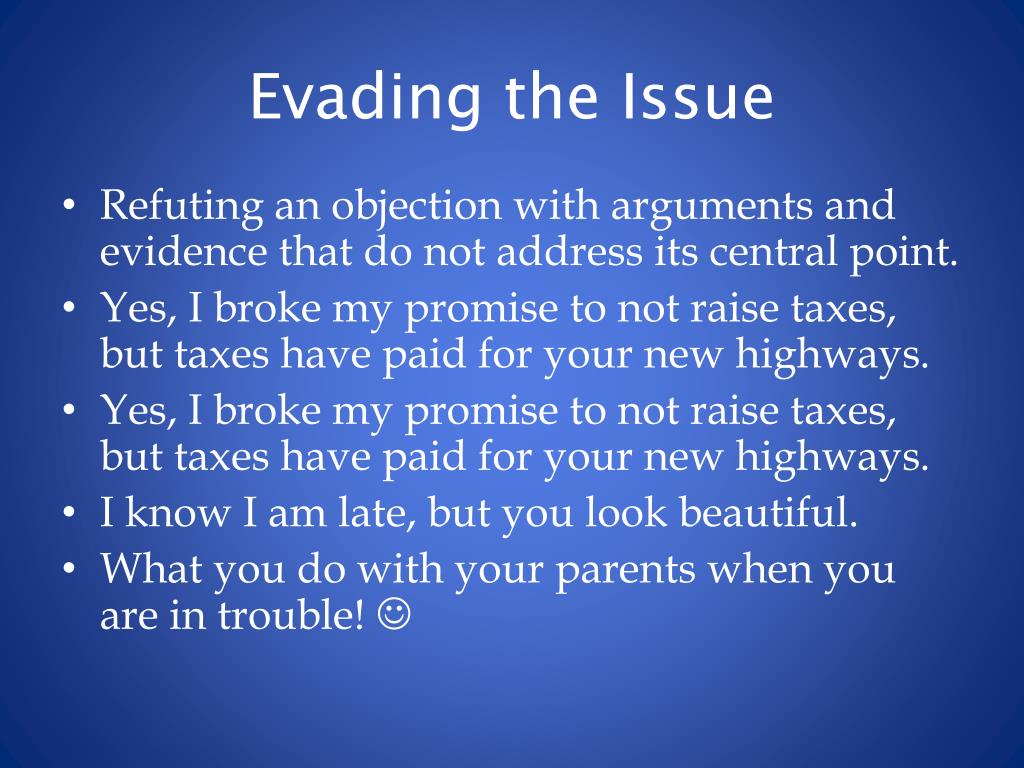 Evading the Issue

• Refuting an objection with arguments and evidence that do not address its central point.
• Yes, I broke my promise to not raise taxes, but taxes have paid for your new highways.
• Yes, I broke my promise to not raise taxes, but taxes have paid for your new highways.
• I know I am late, but you look beautiful.
• What you do with your parents when you are in trouble! ☺